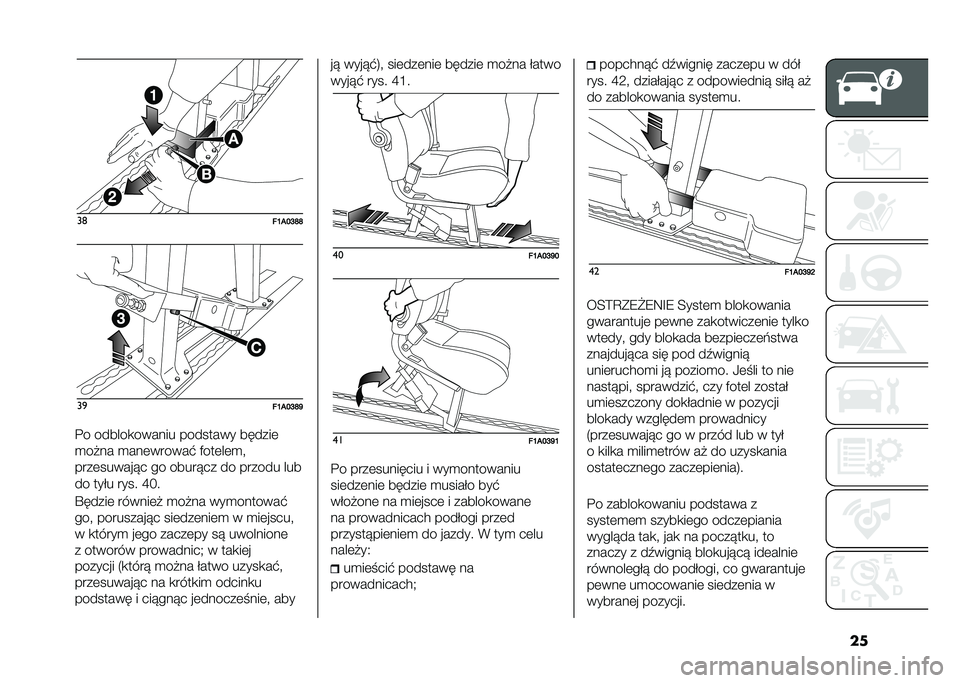 1

A

B

2

38 F1A0388

3

C

39 F1A0389

Po odblokowaniu podstawy będzie można manewrować fotelem, przesuwając go oburącz do przodu lub do tyłu rys. 40.

Będzie również można wymontować go, poruszając siedzeniem w miejscu, w którym jego zaczepy są uwolnione z otworów prowadnic; w takiej pozycji (którą można łatwo uzyskać, przesuwając na krótkim odcinku podstawę i ciągnąc jednocześnie, aby

ją wyjąć), siedzenie będzie można łatwo wyjąć rys. 41.

40 F1A0390

41 F1A0391

Po przesunięciu i wymontowaniu siedzenie będzie musiało być włożone na miejsce i zablokowane na prowadnicach podłogi przed przystąpieniem do jazdy. W tym celu należy:

umieścić podstawę na prowadnicach;

popchnąć dźwignię zaczepu w dół rys. 42, działając z odpowiednią siłą aż do zablokowania systemu.

42 F1A0392

OSTRZEŻENIE System blokowania gwarantuje pewne zakotwiczenie tylko wtedy, gdy blokada bezpieczeństwa znajdująca się pod dźwignią unieruchomi ją poziomo. Jeśli to nie nastąpi, sprawdzić, czy fotel został umieszczony dokładnie w pozycji blokady względem prowadnicy (przesuwając go w przód lub w tył o kilka milimetrów aż do uzyskania ostatecznego zaczepienia).

Po zablokowaniu podstawa z systemem szybkiego odczepiania wygląda tak, jak na początku, to znaczy z dźwignią blokującą idealnie równoległą do podłogi, co gwarantuje pewne umocowanie siedzenia w wybranej pozycji.

25

carmanualsonline.info